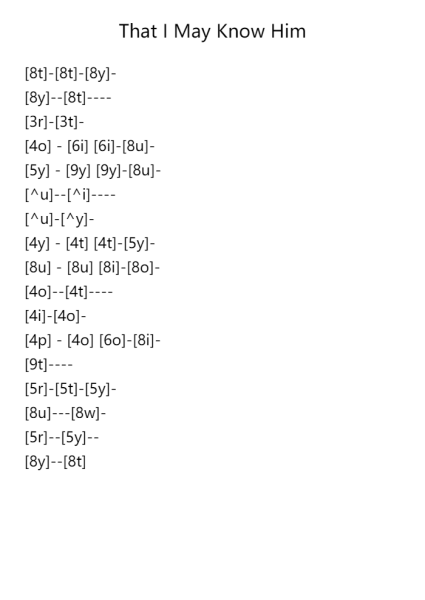 That I May Know Him

[8t]-[8t]-[8y]-
[8y]--[8t]----
[3r]-[3t]-
[4o] - [6i] [6i]-[8u]-
[5y] - [9y] [9y]-[8u]-
[^u]--[^i]----
[^u]-[^y]-
[4y] - [4t] [4t]-[5y]-
[8u] - [8u] [8i]-[8o]-
[4o]--[4t]----
[4i]-[4o]-
[4p] - [4o] [6o]-[8i]-
[9t]----
[5r]-[5t]-[5y]-
[8u]---[8w]-
[5r]--[5y]--
[8y]--[8t]